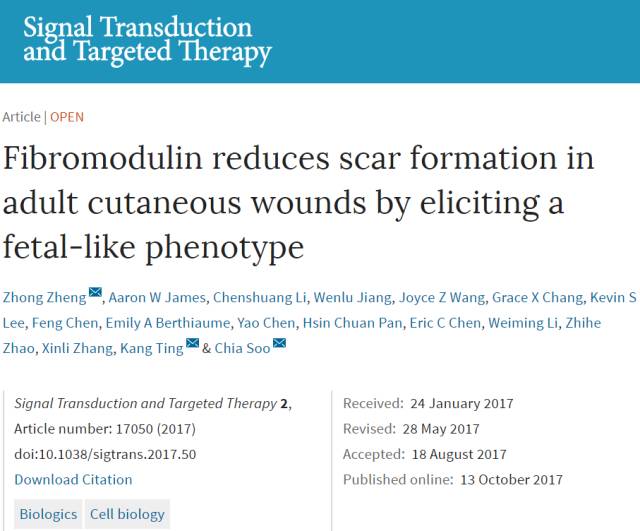 Signal Transduction and Targeted Therapy

Article | OPEN

Fibromodulin reduces scar formation in adult cutaneous wounds by eliciting a fetal-like phenotype

Zhong Zheng, Aaron W James, Chenshuang Li, Wenlu Jiang, Joyce Z Wang, Grace X Chang, Kevin S Lee, Feng Chen, Emily A Berthiaume, Yao Chen, Hsin Chuan Pan, Eric C Chen, Weiming Li, Zhihe Zhao, Xinli Zhang, Kang Ting & Chia Soo

Signal Transduction and Targeted Therapy 2, Article number: 17050 (2017)
doi:10.1038/sigtrans.2017.50
Download Citation

Biologics Cell biology

Received: 24 January 2017
Revised: 28 May 2017
Accepted: 18 August 2017
Published online: 13 October 2017